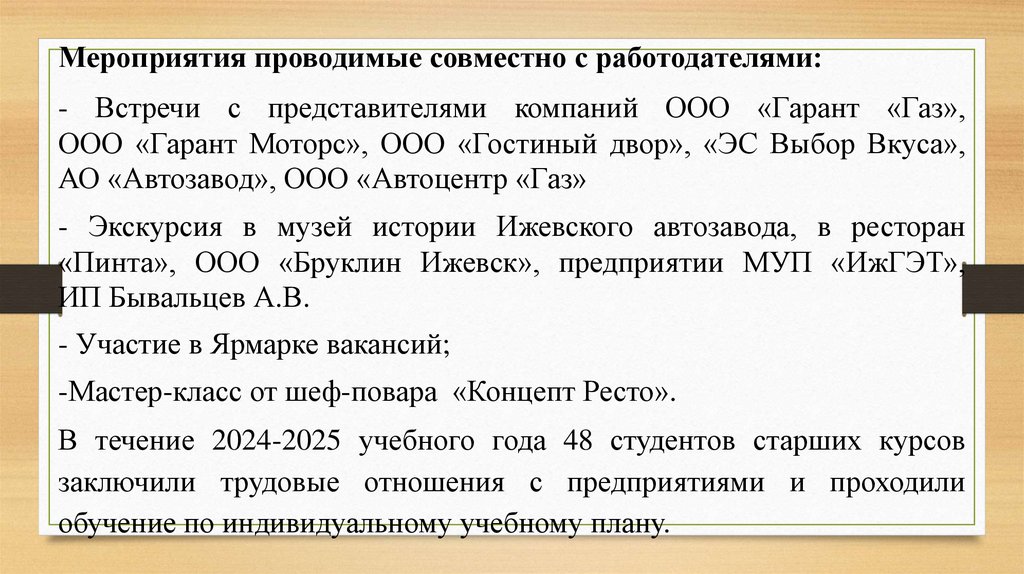 Мероприятия проводимые совместно с работодателями:

- Встречи с представителями компаний ООО «Гарант «Газ», ООО «Гарант Моторс», ООО «Гостиный двор», «ЭС Выбор Вкуса», АО «Автозавод», ООО «Автоцентр «Газ»

- Экскурсия в музей истории Ижевского автозавода, в ресторан «Пинта», ООО «Бруклин Ижевск», предприятии МУП «ИжГЭТ», ИП Бывальцев А.В.

- Участие в Ярмарке вакансий;

-Мастер-класс от шеф-повара «Концепт Ресто».

В течение 2024-2025 учебного года 48 студентов старших курсов заключили трудовые отношения с предприятиями и проходили обучение по индивидуальному учебному плану.